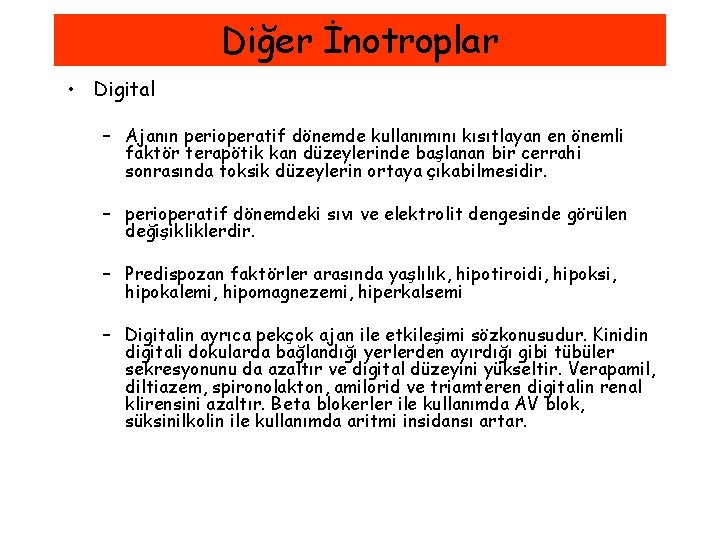 Diğer İnotroplar

• Digital

– Ajanın perioperatif dönemde kullanımını kısıtlayan en önemli faktör terapötik kan düzeylerinde başlanan bir cerrahi sonrasında toksik düzeylerin ortaya çıkabilmesidir.

– perioperatif dönemdeki sıvı ve elektrolit dengesinde görülen değişikliklerdir.

– Predispozan faktörler arasında yaşlılık, hipotiroidi, hipoksi, hipokalemi, hipomagnezemi, hiperkalsemi

– Digitalin ayrıca pekçok ajan ile etkileşimi sözkonusudur. Kinidin digitali dokularda bağlandığı yerlerden ayırdığı gibi tübüler sekresyonunu da azaltır ve digital düzeyini yükseltir. Verapamil, diltiazem, spironolakton, amilorid ve triamteren digitalin renal klirensini azaltır. Beta blokerler ile kullanımda AV blok, süksinilkolin ile kullanımda aritmi insidansı artar.